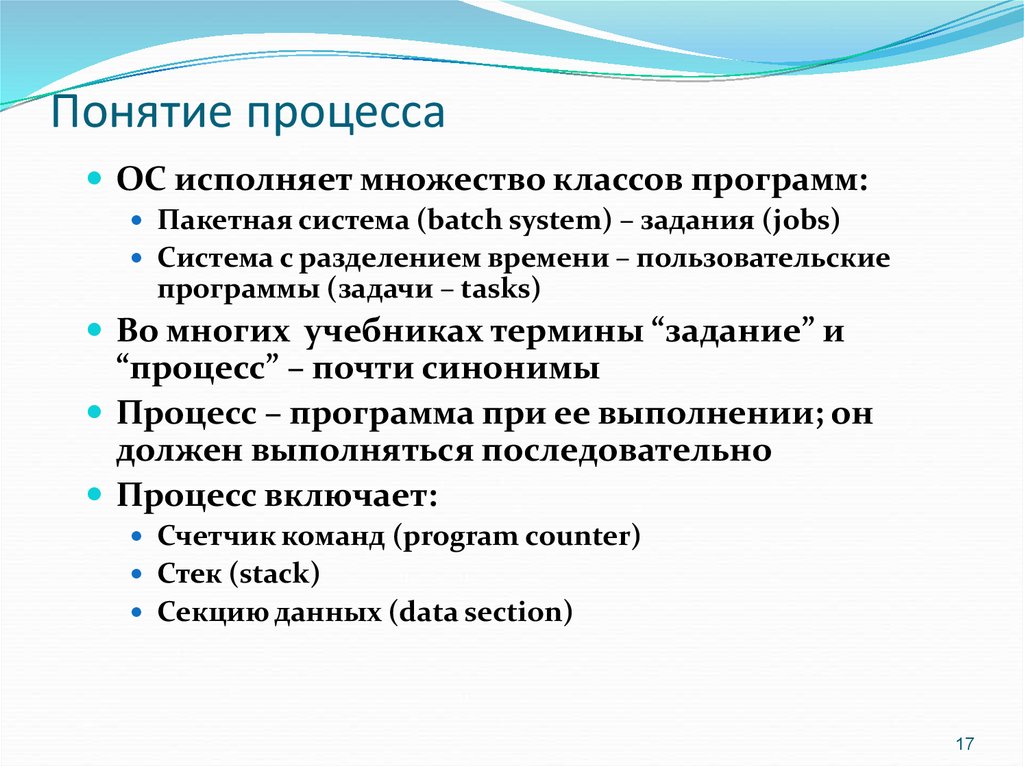 Понятие процесса

ОС исполняет множество классов программ:

Пакетная система (batch system) – задания (jobs)

Система с разделением времени – пользовательские программы (задачи – tasks)

Во многих учебниках термины “задание” и “процесс” – почти синонимы

Процесс – программа при ее выполнении; он должен выполняться последовательно

Процесс включает:

Счетчик команд (program counter)

Стек (stack)

Секцию данных (data section)

17